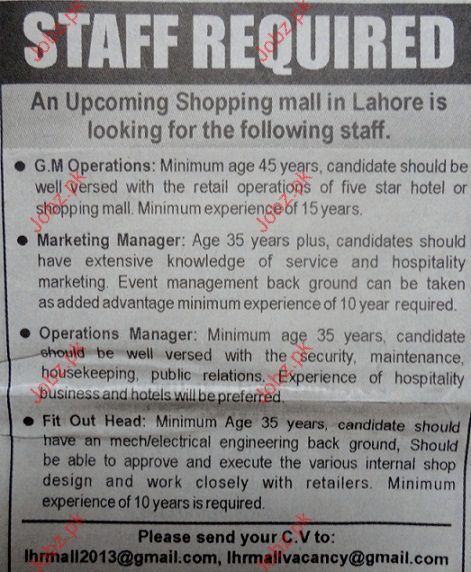 STAFF REQUIRED

An Upcoming Shopping mall in Lahore is looking for the following staff.

• G.M Operations: Minimum age 45 years, candidate should be well versed with the retail operations of five star hotel or shopping mall. Minimum experience of 15 years.

• Marketing Manager: Age 35 years plus, candidates should have extensive knowledge of service and hospitality marketing. Event management back ground can be taken as added advantage minimum experience of 10 year required.

• Operations Manager: Minimum age 35 years, candidate should be well versed with the security, maintenance, housekeeping, public relations. Experience of hospitality business and hotels will be preferred.

• Fit Out Head: Minimum Age 35 years, candidate should have an mech/electrical engineering back ground, Should be able to approve and execute the various internal shop design and work closely with retailers. Minimum experience of 10 years is required.

Please send your C.V to:
lhrmall2013@gmail.com, lhrmallvacancy@gmail.com

Jobz.pk